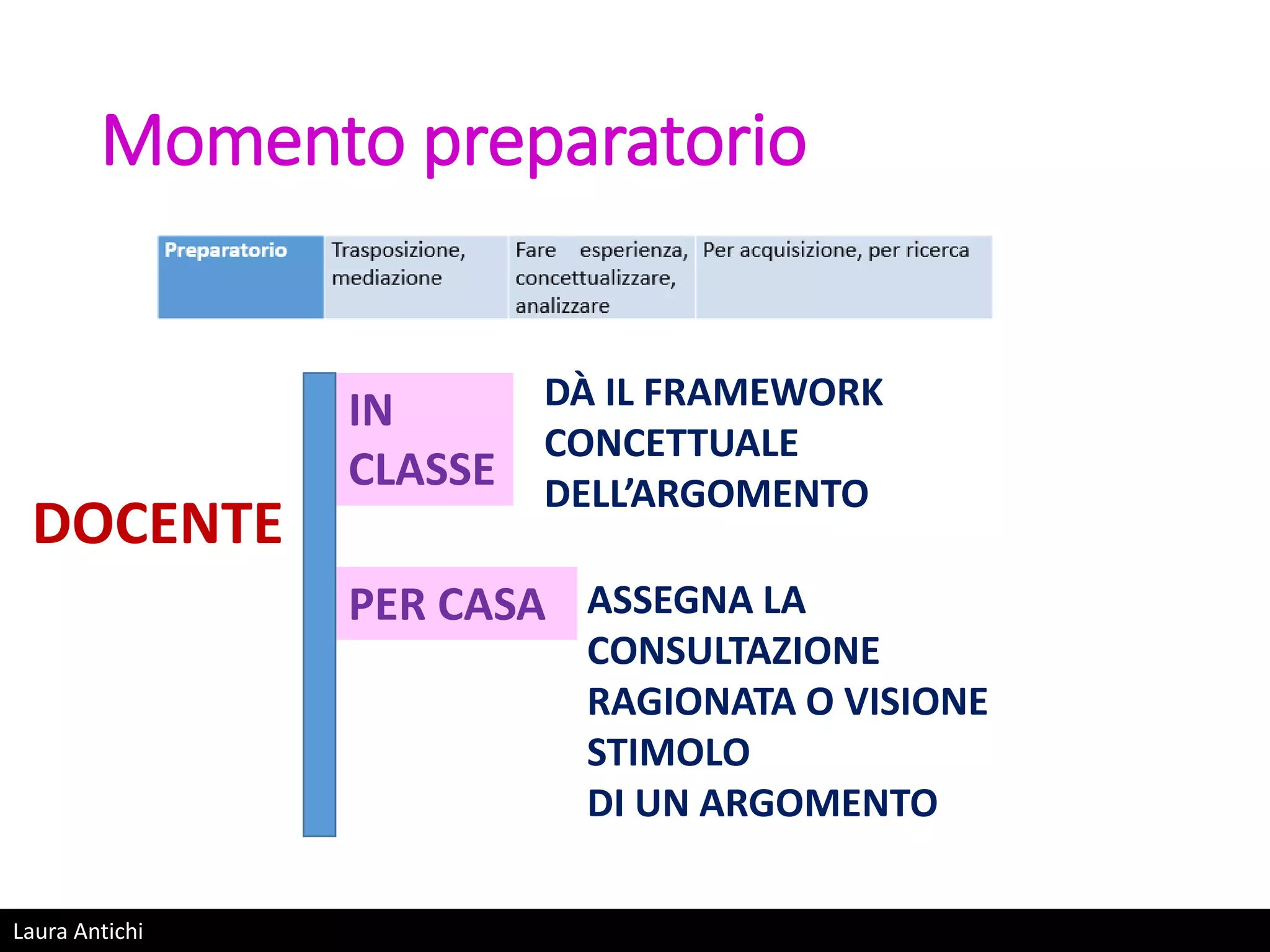 Momento preparatorio

| Preparatorio | Trasposizione, mediazione | Fare esperienza, concettualizzare, analizzare | Per acquisizione, per ricerca |
|---|---|---|---|

DOCENTE

IN CLASSE

DÀ IL FRAMEWORK CONCETTUALE DELL'ARGOMENTO

PER CASA

ASSEGNA LA CONSULTAZIONE RAGIONATA O VISIONE STIMOLO DI UN ARGOMENTO

Laura Antichi